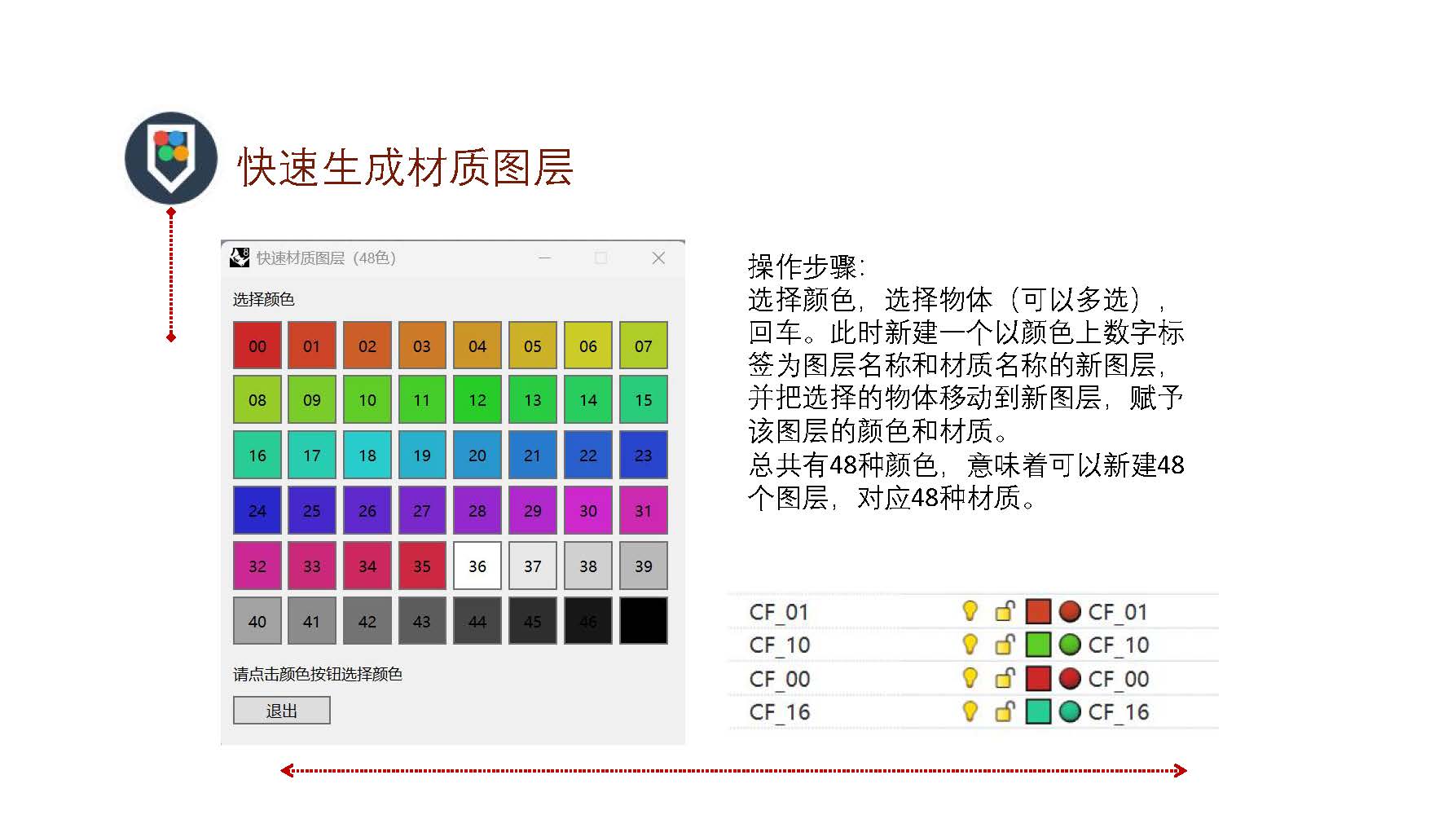 快速生成材质图层

快速材质图层（48色）

选择颜色

00 01 02 03 04 05 06 07
08 09 10 11 12 13 14 15
16 17 18 19 20 21 22 23
24 25 26 27 28 29 30 31
32 33 34 35 36 37 38 39
40 41 42 43 44 45 46

请点击颜色按钮选择颜色

退出

操作步骤:
选择颜色，选择物体（可以多选），回车。此时新建一个以颜色上数字标签为图层名称和材质名称的新图层，并把选择的物体移动到新图层，赋予该图层的颜色和材质。
总共有48种颜色，意味着可以新建48个图层，对应48种材质。

CF_01 CF_01
CF_10 CF_10
CF_00 CF_00
CF_16 CF_16